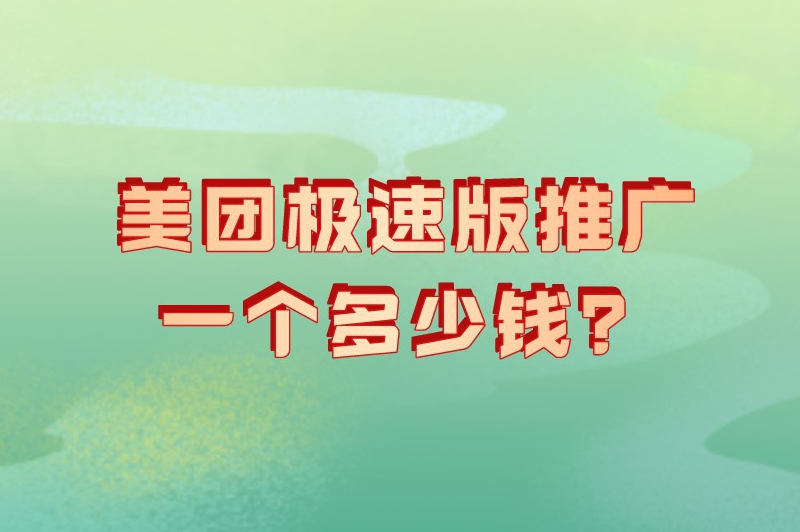 美团极速版推广
一个多少钱？